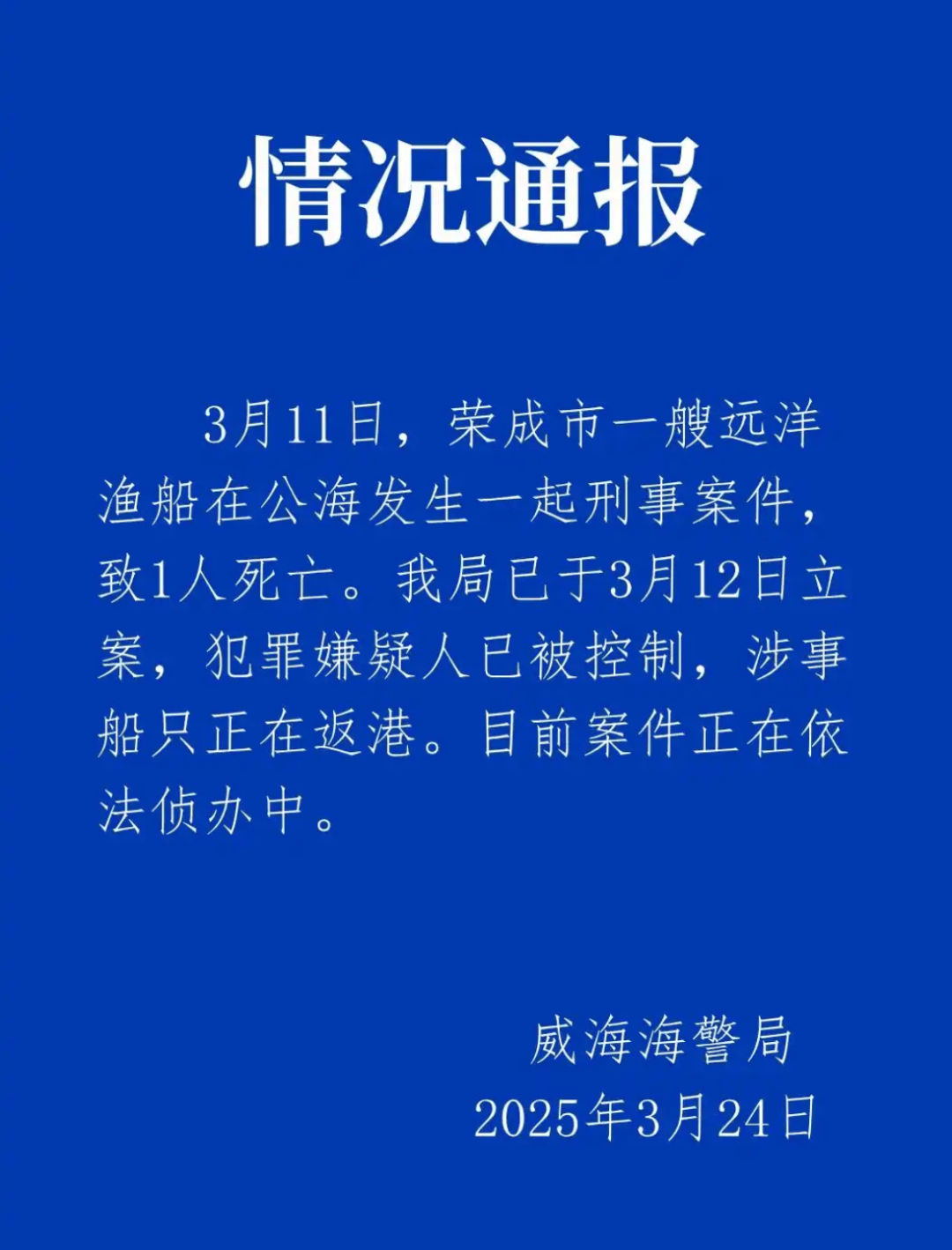 情况通报

3月11日，荣成市一艘远洋渔船在公海发生一起刑事案件，致1人死亡。我局已于3月12日立案，犯罪嫌疑人已被控制，涉事船只正在返港。目前案件正在依法侦办中。

威海海警局
2025年3月24日